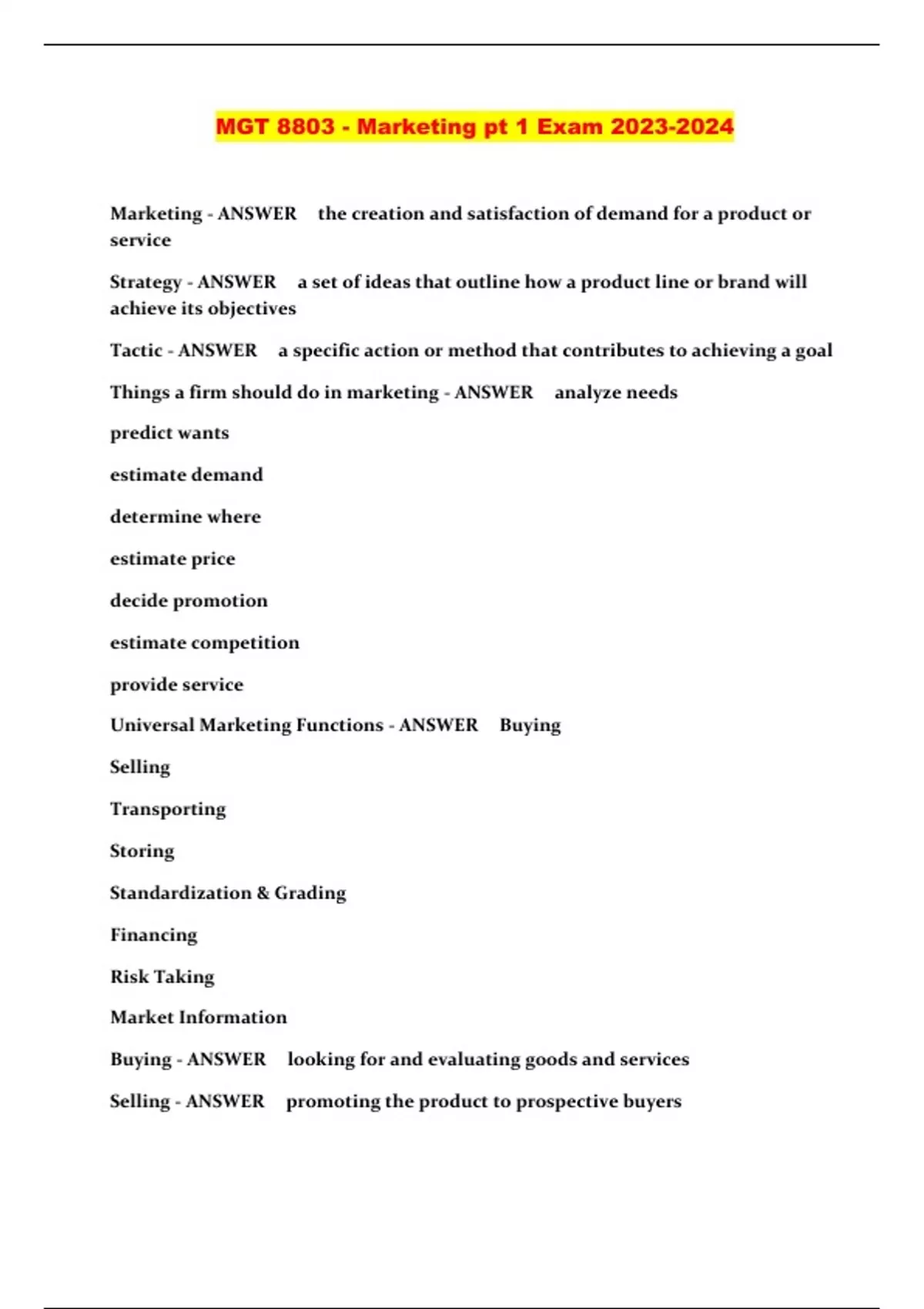 MGT 8803 - Marketing pt 1 Exam 2023-2024

Marketing - ANSWER the creation and satisfaction of demand for a product or service

Strategy - ANSWER a set of ideas that outline how a product line or brand will achieve its objectives

Tactic - ANSWER a specific action or method that contributes to achieving a goal

Things a firm should do in marketing - ANSWER analyze needs

predict wants

estimate demand

determine where

estimate price

decide promotion

estimate competition

provide service

Universal Marketing Functions - ANSWER Buying

Selling

Transporting

Storing

Standardization & Grading

Financing

Risk Taking

Market Information

Buying - ANSWER looking for and evaluating goods and services

Selling - ANSWER promoting the product to prospective buyers